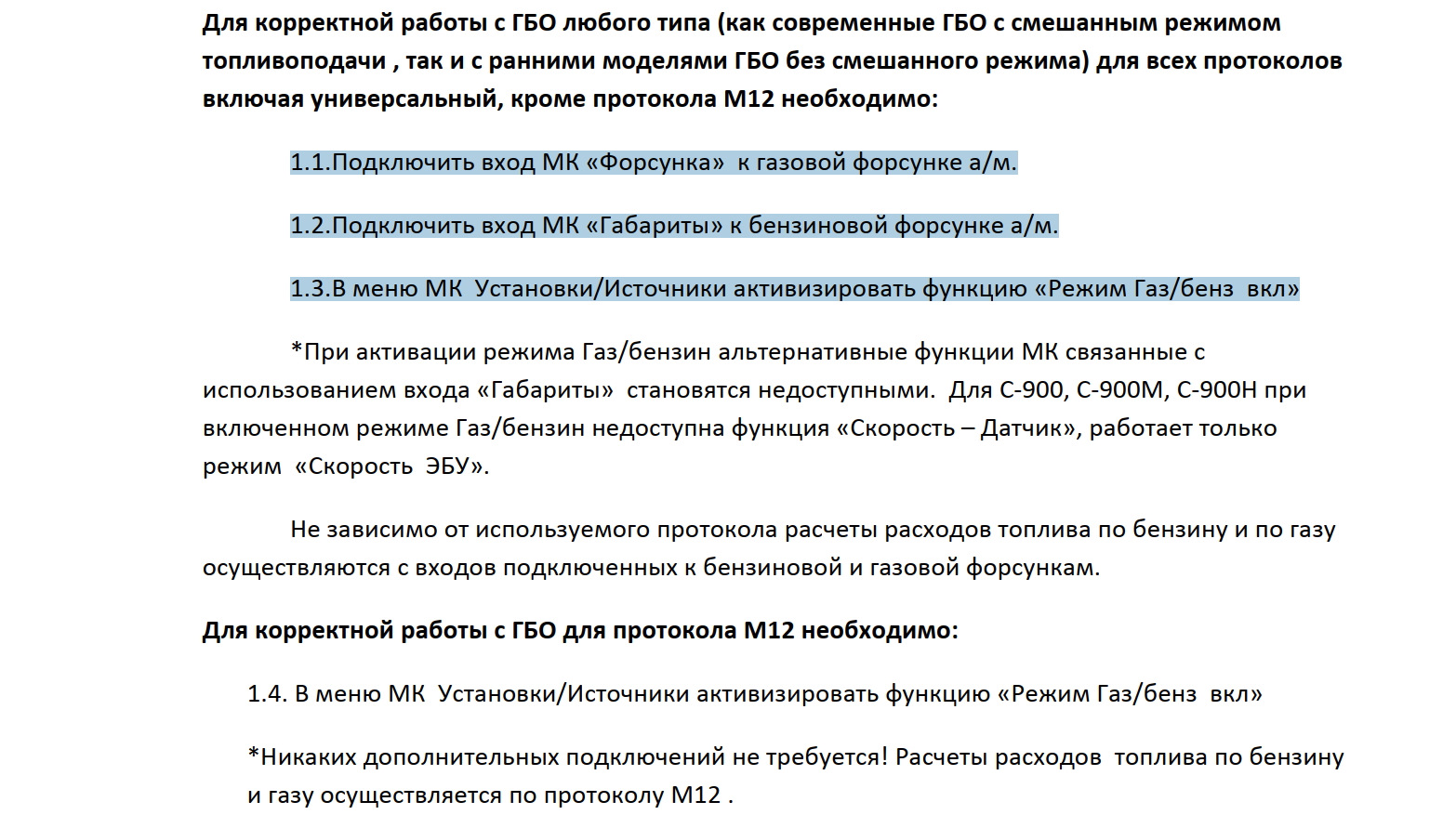 Для корректной работы с ГБО любого типа (как современные ГБО с смешанным режимом топливоподачи , так и с ранними моделями ГБО без смешанного режима) для всех протоколов включая универсальный, кроме протокола М12 необходимо:

1.1.Подключить вход МК «Форсунка» к газовой форсунке а/м.

1.2.Подключить вход МК «Габариты» к бензиновой форсунке а/м.

1.3.В меню МК Установки/Источники активизировать функцию «Режим Газ/бенз вкл»

*При активации режима Газ/бензин альтернативные функции МК связанные с использованием входа «Габариты» становятся недоступными. Для С-900, С-900М, С-900Н при включенном режиме Газ/бензин недоступна функция «Скорость – Датчик», работает только режим «Скорость ЭБУ».

Не зависимо от используемого протокола расчеты расходов топлива по бензину и по газу осуществляются с входов подключенных к бензиновой и газовой форсункам.

Для корректной работы с ГБО для протокола М12 необходимо:

1.4. В меню МК Установки/Источники активизировать функцию «Режим Газ/бенз вкл»

*Никаких дополнительных подключений не требуется! Расчеты расходов топлива по бензину и газу осуществляется по протоколу М12 .